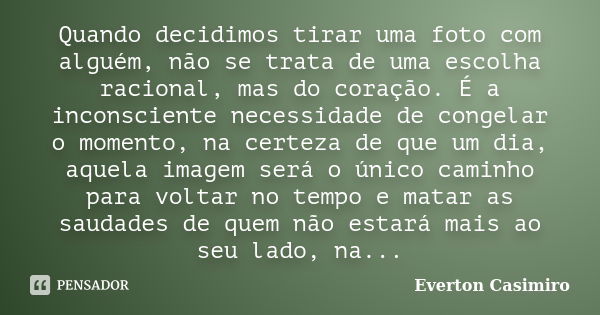 Quando decidimos tirar uma foto com alguém, não se trata de uma escolha racional, mas do coração. É a inconsciente necessidade de congelar o momento, na certeza de que um dia, aquela imagem será o único caminho para voltar no tempo e matar as saudades de quem não estará mais ao seu lado, na...

PENSADOR

Everton Casimiro